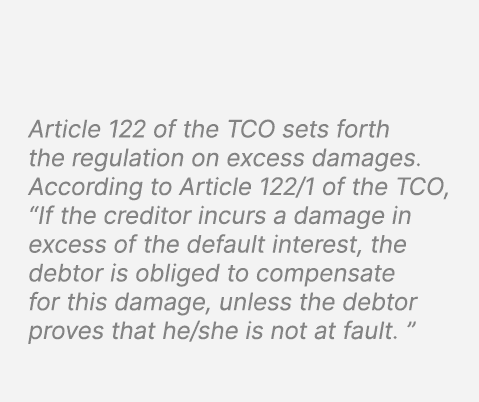 Article 122 of the TCO sets forth the regulation on excess damages. According to Article 122/1 of the TCO, “If the creditor incurs a damage in excess of the default interest, the debtor is obliged to compensate for this damage, unless the debtor proves that he/she is not at fault. ”